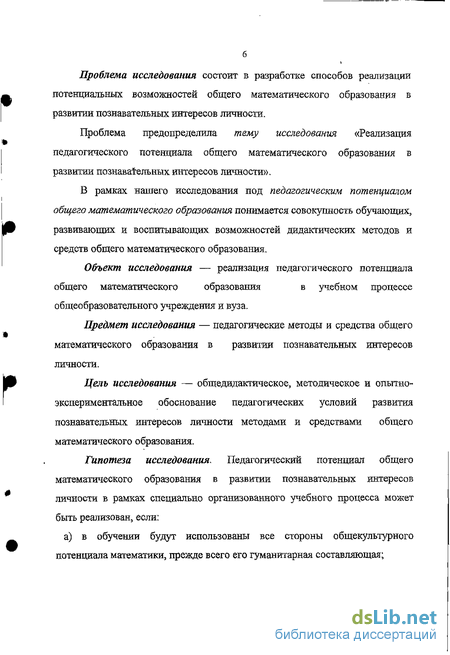 6

Проблема исследования состоит в разработке способов реализации потенциальных возможностей общего математического образования в развитии познавательных интересов личности.

Проблема предопределила тему исследования «Реализация педагогического потенциала общего математического образования в развитии познавательных интересов личности».

В рамках нашего исследования под педагогическим потенциалом общего математического образования понимается совокупность обучающих, развивающих и воспитывающих возможностей дидактических методов и средств общего математического образования.

Объект исследования — реализация педагогического потенциала общего математического образования в учебном процессе общеобразовательного учреждения и вуза.

Предмет исследования — педагогические методы и средства общего математического образования в развитии познавательных интересов личности.

Цель исследования — общедидактическое, методическое и опытно-экспериментальное обоснование педагогических условий развития познавательных интересов личности методами и средствами общего математического образования.

Гипотеза исследования. Педагогический потенциал общего математического образования в развитии познавательных интересов личности в рамках специально организованного учебного процесса может быть реализован, если:

а) в обучении будут использованы все стороны общекультурного потенциала математики, прежде всего его гуманитарная составляющая;

dsLib.net
библиотека диссертаций